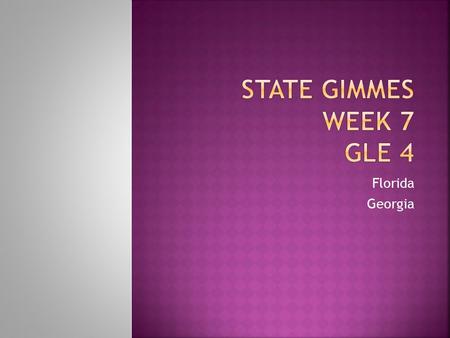 STATE GIMMES
WEEK 7
GLE 4

Florida
Georgia